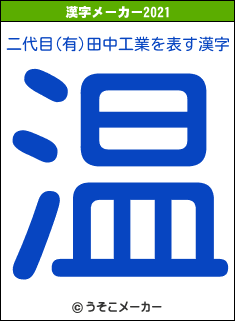 漢字メーカー2021

二代目(有)田中工業を表す漢字

温

© うそこメーカー